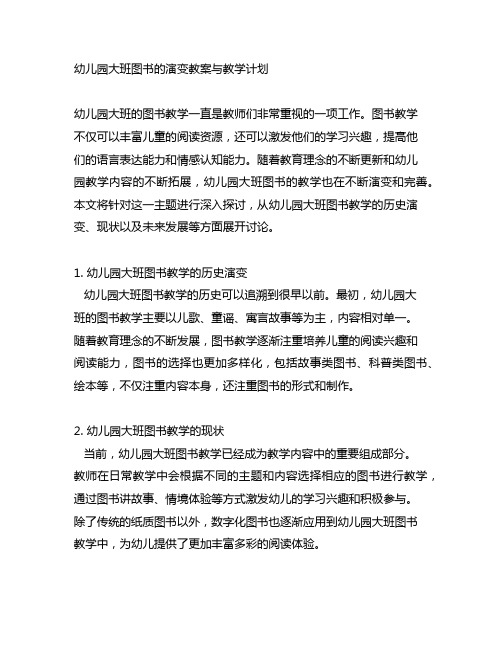 幼儿园大班图书的演变教案与教学计划

幼儿园大班的图书教学一直是教师们非常重视的一项工作。图书教学不仅可以丰富儿童的阅读资源，还可以激发他们的学习兴趣，提高他们的语言表达能力和情感认知能力。随着教育理念的不断更新和幼儿园教学内容的不断拓展，幼儿园大班图书的教学也在不断演变和完善。本文将针对这一主题进行深入探讨，从幼儿园大班图书教学的历史演变、现状以及未来发展等方面展开讨论。

1. 幼儿园大班图书教学的历史演变
幼儿园大班图书教学的历史可以追溯到很早以前。最初，幼儿园大班的图书教学主要以儿歌、童谣、寓言故事等为主，内容相对单一。随着教育理念的不断发展，图书教学逐渐注重培养儿童的阅读兴趣和阅读能力，图书的选择也更加多样化，包括故事类图书、科普类图书、绘本等，不仅注重内容本身，还注重图书的形式和制作。

2. 幼儿园大班图书教学的现状
当前，幼儿园大班图书教学已经成为教学内容中的重要组成部分。教师在日常教学中会根据不同的主题和内容选择相应的图书进行教学，通过图书讲故事、情境体验等方式激发幼儿的学习兴趣和积极参与。除了传统的纸质图书以外，数字化图书也逐渐应用到幼儿园大班图书教学中，为幼儿提供了更加丰富多彩的阅读体验。